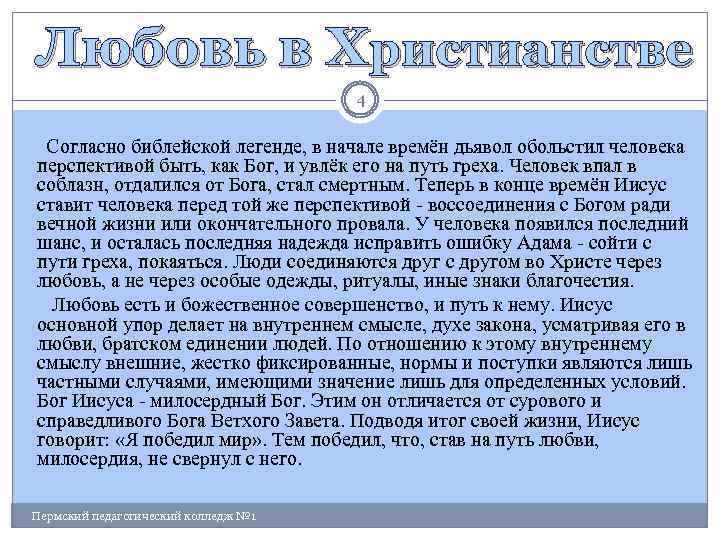 Любовь в Христианстве

4

Согласно библейской легенде, в начале времён дьявол обольстил человека перспективой быть, как Бог, и увлёк его на путь греха. Человек впал в соблазн, отдалился от Бога, стал смертным. Теперь в конце времён Иисус ставит человека перед той же перспективой - воссоединения с Богом ради вечной жизни или окончательного провала. У человека появился последний шанс, и осталась последняя надежда исправить ошибку Адама - сойти с пути греха, покаяться. Люди соединяются друг с другом во Христе через любовь, а не через особые одежды, ритуалы, иные знаки благочестия.

Любовь есть и божественное совершенство, и путь к нему. Иисус основной упор делает на внутреннем смысле, духе закона, усматривая его в любви, братском единении людей. По отношению к этому внутреннему смыслу внешние, жестко фиксированные, нормы и поступки являются лишь частными случаями, имеющими значение лишь для определенных условий. Бог Иисуса - милосердный Бог. Этим он отличается от сурового и справедливого Бога Ветхого Завета. Подводя итог своей жизни, Иисус говорит: «Я победил мир». Тем победил, что, став на путь любви, милосердия, не свернул с него.

Пермский педагогический колледж №1